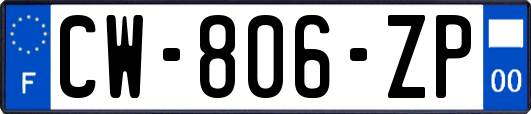 F
CW-806-ZP
00